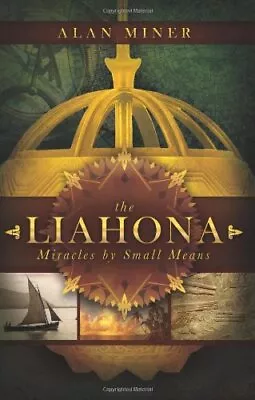 ALAN MINER

the
LIAHONA
Miracles by Small Means